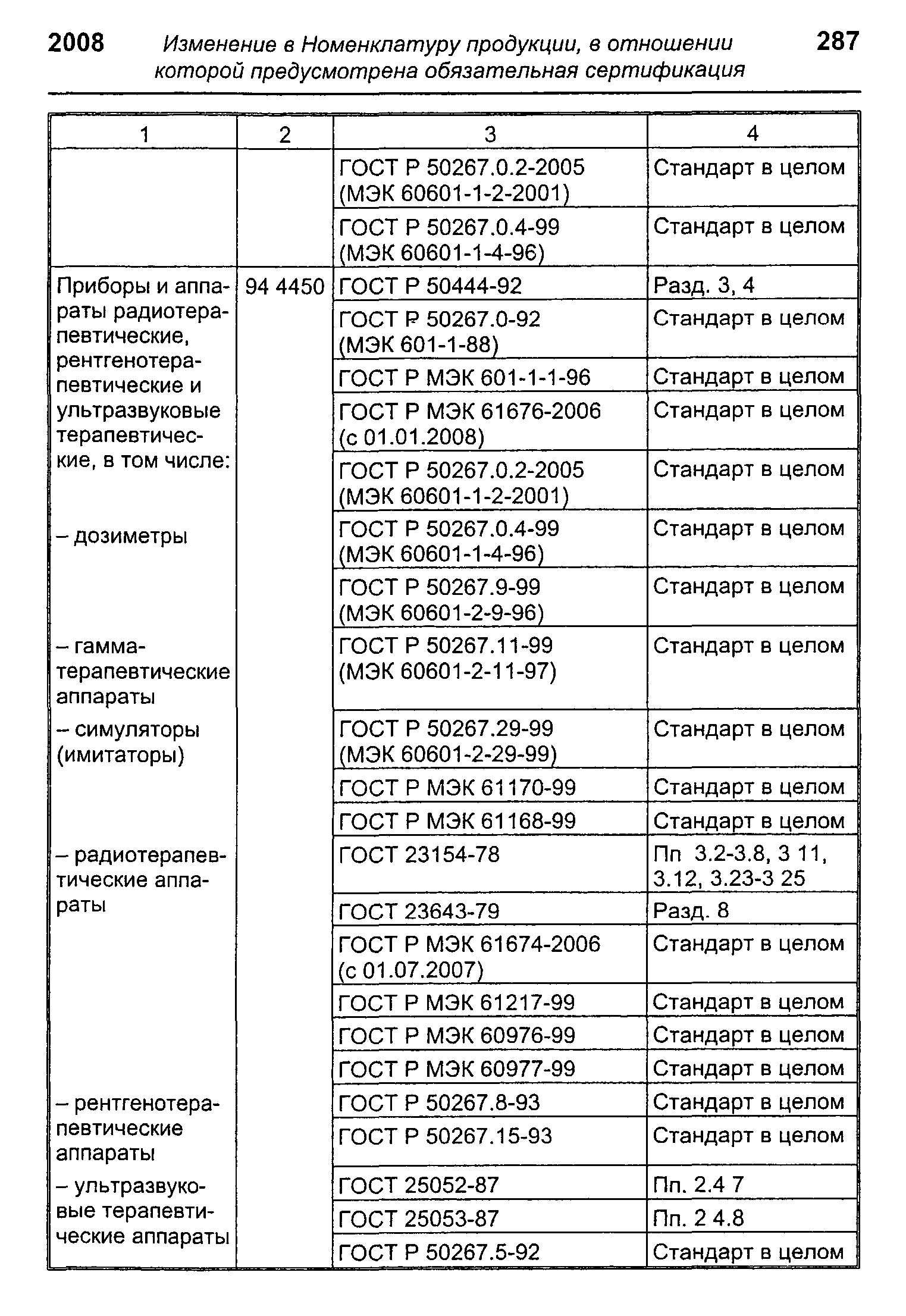 2008 Изменение в Номенклатуру продукции, в отношении которой предусмотрена обязательная сертификация 287

| 1 | 2 | 3 | 4 |
|---|---|---|---|
| | | ГОСТ Р 50267.0.2-2005 (МЭК 60601-1-2-2001) | Стандарт в целом |
| | | ГОСТ Р 50267.0.4-99 (МЭК 60601-1-4-96) | Стандарт в целом |
| Приборы и аппараты радиотерапевтические, рентгенотерапевтические и ультразвуковые терапевтические, в том числе: | 94 4450 | ГОСТ Р 50444-92 | Разд. 3, 4 |
| | | ГОСТ Р 50267.0-92 (МЭК 601-1-88) | Стандарт в целом |
| | | ГОСТ Р МЭК 601-1-1-96 | Стандарт в целом |
| | | ГОСТ Р МЭК 61676-2006 (с 01.01.2008) | Стандарт в целом |
| | | ГОСТ Р 50267.0.2-2005 (МЭК 60601-1-2-2001) | Стандарт в целом |
| – дозиметры | | ГОСТ Р 50267.0.4-99 (МЭК 60601-1-4-96) | Стандарт в целом |
| | | ГОСТ Р 50267.9-99 (МЭК 60601-2-9-96) | Стандарт в целом |
| – гамма-терапевтические аппараты | | ГОСТ Р 50267.11-99 (МЭК 60601-2-11-97) | Стандарт в целом |
| – симуляторы (имитаторы) | | ГОСТ Р 50267.29-99 (МЭК 60601-2-29-99) | Стандарт в целом |
| | | ГОСТ Р МЭК 61170-99 | Стандарт в целом |
| | | ГОСТ Р МЭК 61168-99 | Стандарт в целом |
| – радиотерапевтические аппараты | | ГОСТ 23154-78 | Пп 3.2-3.8, 3 11, 3.12, 3.23-3 25 |
| | | ГОСТ 23643-79 | Разд. 8 |
| | | ГОСТ Р МЭК 61674-2006 (с 01.07.2007) | Стандарт в целом |
| | | ГОСТ Р МЭК 61217-99 | Стандарт в целом |
| | | ГОСТ Р МЭК 60976-99 | Стандарт в целом |
| | | ГОСТ Р МЭК 60977-99 | Стандарт в целом |
| – рентгенотерапевтические аппараты | | ГОСТ Р 50267.8-93 | Стандарт в целом |
| | | ГОСТ Р 50267.15-93 | Стандарт в целом |
| – ультразвуковые терапевтические аппараты | | ГОСТ 25052-87 | Пп. 2.4 7 |
| | | ГОСТ 25053-87 | Пп. 2 4.8 |
| | | ГОСТ Р 50267.5-92 | Стандарт в целом |